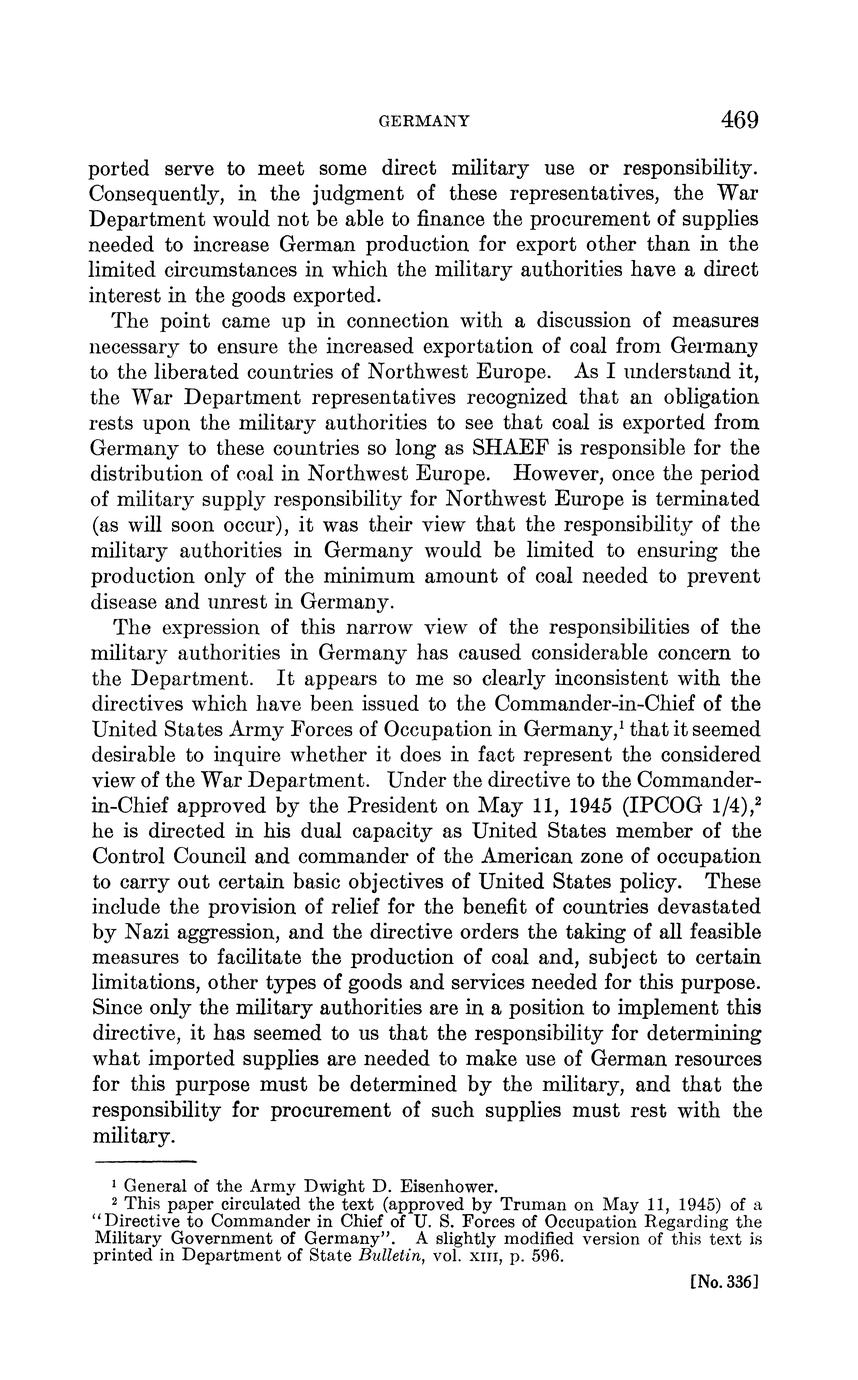 GERMANY 469

ported serve to meet some direct military use or responsibility. Consequently, in the judgment of these representatives, the War Department would not be able to finance the procurement of supplies needed to increase German production for export other than in the limited circumstances in which the military authorities have a direct interest in the goods exported.

The point came up in connection with a discussion of measures necessary to ensure the increased exportation of coal from Germany to the liberated countries of Northwest Europe. As I understand it, the War Department representatives recognized that an obligation rests upon the military authorities to see that coal is exported from Germany to these countries so long as SHAEF is responsible for the distribution of coal in Northwest Europe. However, once the period of military supply responsibility for Northwest Europe is terminated (as will soon occur), it was their view that the responsibility of the military authorities in Germany would be limited to ensuring the production only of the minimum amount of coal needed to prevent disease and unrest in Germany.

The expression of this narrow view of the responsibilities of the military authorities in Germany has caused considerable concern to the Department. It appears to me so clearly inconsistent with the directives which have been issued to the Commander-in-Chief of the United States Army Forces of Occupation in Germany,$^1$ that it seemed desirable to inquire whether it does in fact represent the considered view of the War Department. Under the directive to the Commander-in-Chief approved by the President on May 11, 1945 (IPCOG 1/4),$^2$ he is directed in his dual capacity as United States member of the Control Council and commander of the American zone of occupation to carry out certain basic objectives of United States policy. These include the provision of relief for the benefit of countries devastated by Nazi aggression, and the directive orders the taking of all feasible measures to facilitate the production of coal and, subject to certain limitations, other types of goods and services needed for this purpose. Since only the military authorities are in a position to implement this directive, it has seemed to us that the responsibility for determining what imported supplies are needed to make use of German resources for this purpose must be determined by the military, and that the responsibility for procurement of such supplies must rest with the military.

$^1$ General of the Army Dwight D. Eisenhower.
$^2$ This paper circulated the text (approved by Truman on May 11, 1945) of a "Directive to Commander in Chief of U. S. Forces of Occupation Regarding the Military Government of Germany". A slightly modified version of this text is printed in Department of State Bulletin, vol. XIII, p. 596.

[No. 336]